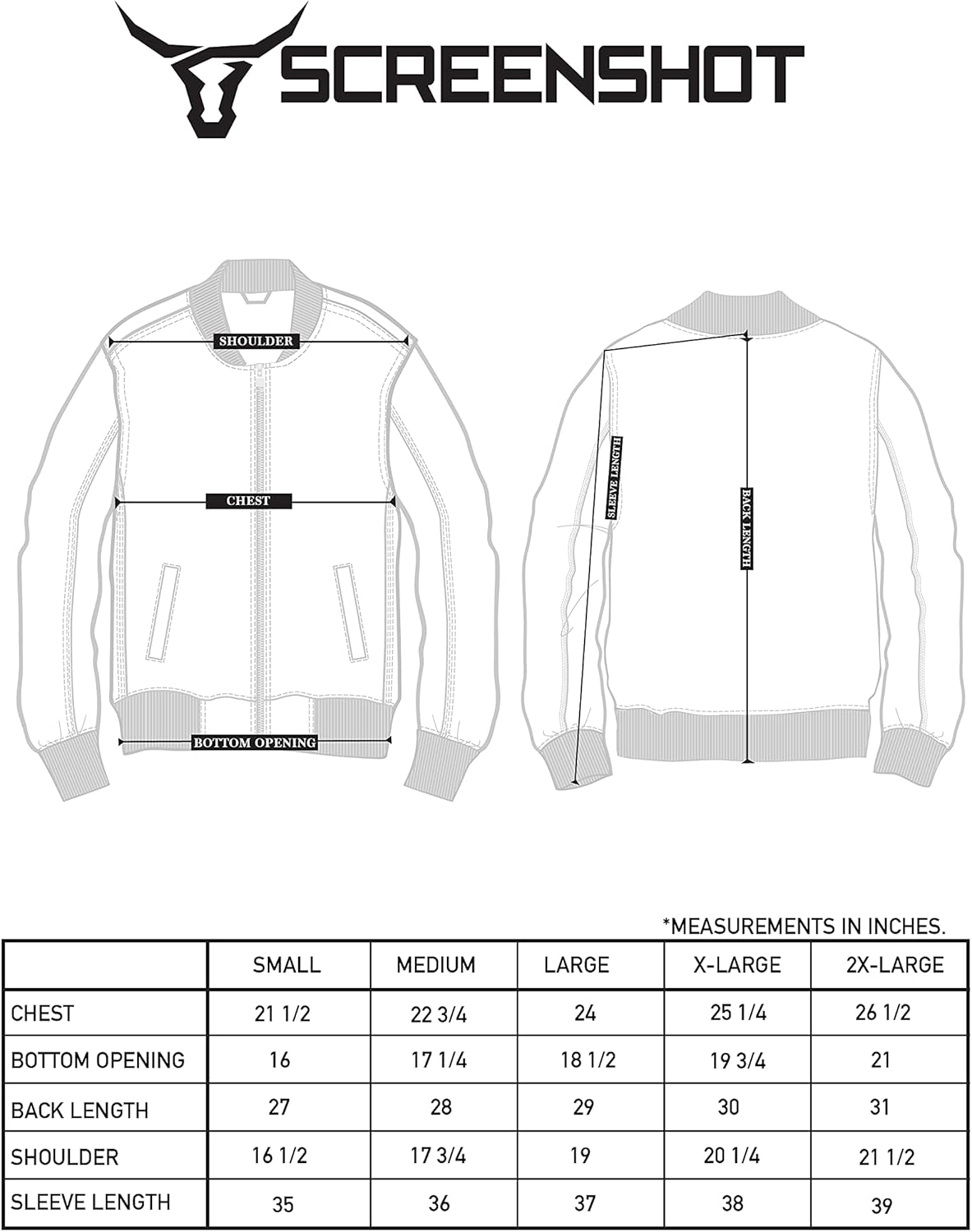 SCREENSHOT

SHOULDER

CHEST

BOTTOM OPENING

SLEEVE LENGTH

BACK LENGTH

*MEASUREMENTS IN INCHES.

| | SMALL | MEDIUM | LARGE | X-LARGE | 2X-LARGE |
|---|---|---|---|---|---|
| CHEST | 21 1/2 | 22 3/4 | 24 | 25 1/4 | 26 1/2 |
| BOTTOM OPENING | 16 | 17 1/4 | 18 1/2 | 19 3/4 | 21 |
| BACK LENGTH | 27 | 28 | 29 | 30 | 31 |
| SHOULDER | 16 1/2 | 17 3/4 | 19 | 20 1/4 | 21 1/2 |
| SLEEVE LENGTH | 35 | 36 | 37 | 38 | 39 |